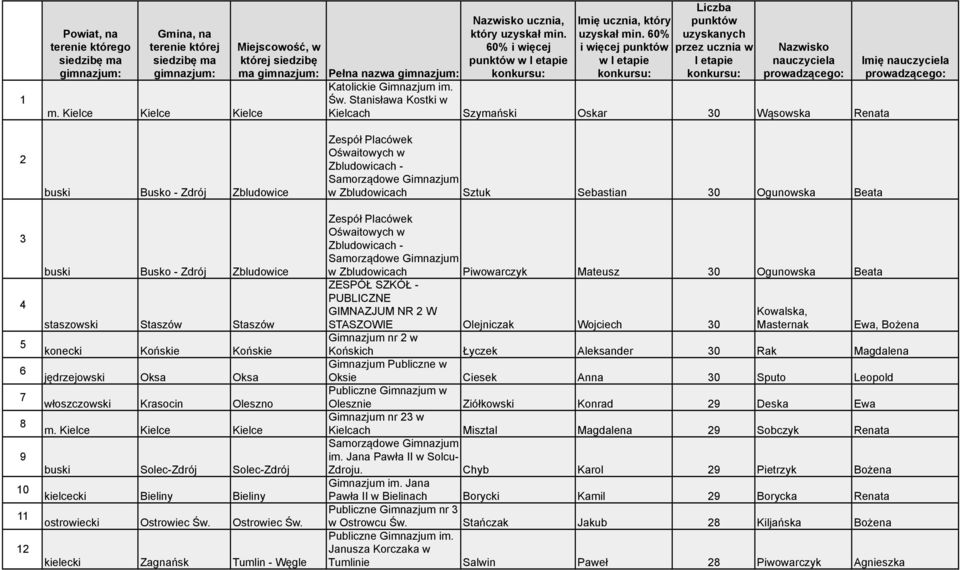 |  | Powiat, na terenie którego siedzibę ma gimnazjum: | Gmina, na terenie której siedzibę ma gimnazjum: | Miejscowość, w której siedzibę ma gimnazjum: | Pełna nazwa gimnazjum: | Nazwisko ucznia, który uzyskał min. 60% i więcej punktów w I etapie konkursu: | Imię ucznia, który uzyskał min. 60% i więcej punktów w I etapie konkursu: | Liczba punktów uzyskanych przez ucznia w I etapie konkursu: | Nazwisko nauczyciela prowadzącego: | Imię nauczyciela prowadzącego: |
|---|---|---|---|---|---|---|---|---|---|
| 1 | m. Kielce | Kielce | Kielce | Katolickie Gimnazjum im. Św. Stanisława Kostki w Kielcach | Szymański | Oskar | 30 | Wąsowska | Renata |
| 2 | buski | Busko - Zdrój | Zbludowice | Zespół Placówek Oświatowych w Zbludowicach - Samorządowe Gimnazjum w Zbludowicach | Sztuk | Sebastian | 30 | Ogunowska | Beata |
| 3 | buski | Busko - Zdrój | Zbludowice | Zespół Placówek Oświatowych w Zbludowicach - Samorządowe Gimnazjum w Zbludowicach | Piwowarczyk | Mateusz | 30 | Ogunowska | Beata |
| 4 | staszowski | Staszów | Staszów | ZESPÓŁ SZKÓŁ - PUBLICZNE GIMNAZJUM NR 2 W STASZOWIE | Olejniczak | Wojciech | 30 | Kowalska, Masternak | Ewa, Bożena |
| 5 | konecki | Końskie | Końskie | Gimnazjum nr 2 w Końskich | Łyczek | Aleksander | 30 | Rak | Magdalena |
| 6 | jędrzejowski | Oksa | Oksa | Gimnazjum Publiczne w Oksie | Ciesek | Anna | 30 | Sputo | Leopold |
| 7 | włoszczowski | Krasocin | Oleszno | Publiczne Gimnazjum w Olesznie | Ziółkowski | Konrad | 29 | Deska | Ewa |
| 8 | m. Kielce | Kielce | Kielce | Gimnazjum nr 23 w Kielcach | Misztal | Magdalena | 29 | Sobczyk | Renata |
| 9 | buski | Solec-Zdrój | Solec-Zdrój | Samorządowe Gimnazjum im. Jana Pawła II w Solcu-Zdroju. | Chyb | Karol | 29 | Pietrzyk | Bożena |
| 10 | kielcecki | Bieliny | Bieliny | Gimnazjum im. Jana Pawła II w Bielinach | Borycki | Kamil | 29 | Borycka | Renata |
| 11 | ostrowiecki | Ostrowiec Św. | Ostrowiec Św. | Publiczne Gimnazjum nr 3 w Ostrowcu Św. | Stańczak | Jakub | 28 | Kiljańska | Bożena |
| 12 | kielecki | Zagnańsk | Tumlin - Węgle | Publiczne Gimnazjum im. Janusza Korczaka w Tumlinie | Salwin | Paweł | 28 | Piwowarczyk | Agnieszka |